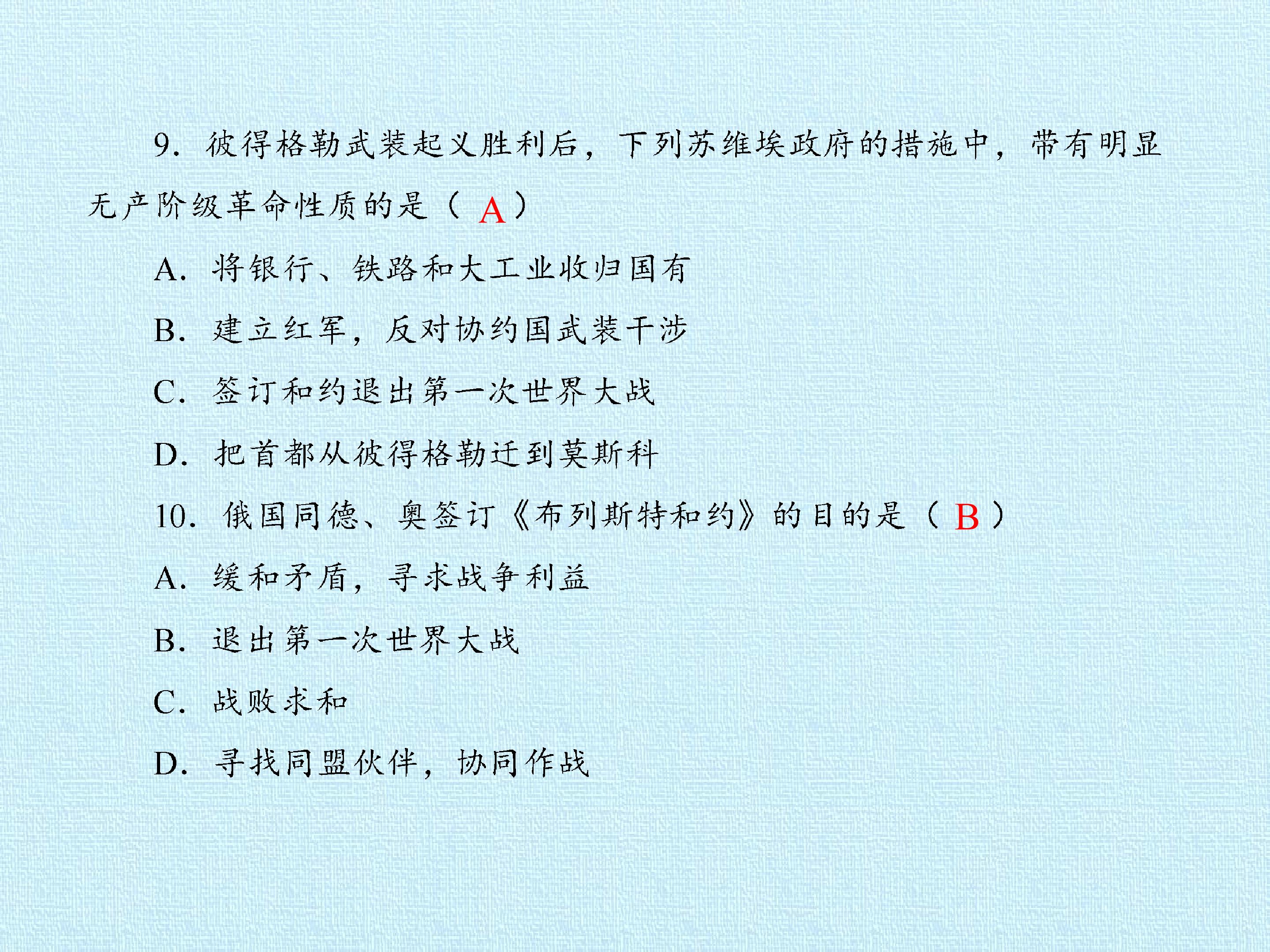 9.彼得格勒武装起义胜利后，下列苏维埃政府的措施中，带有明显无产阶级革命性质的是（A）

A.将银行、铁路和大工业收归国有

B.建立红军，反对协约国武装干涉

C.签订和约退出第一次世界大战

D.把首都从彼得格勒迁到莫斯科

10.俄国同德、奥签订《布列斯特和约》的目的是（B）

A.缓和矛盾，寻求战争利益

B.退出第一次世界大战

C.战败求和

D.寻找同盟伙伴，协同作战